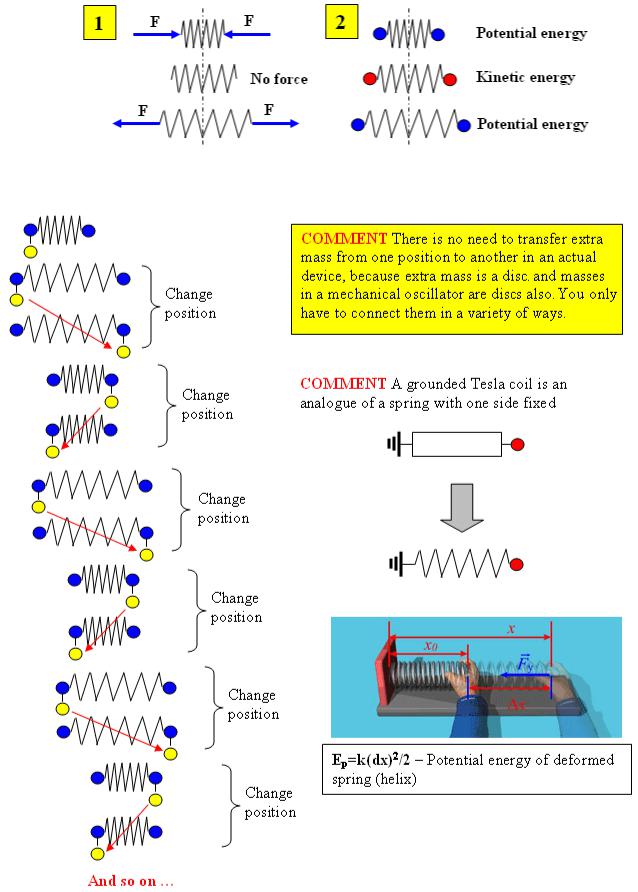 1

F F

No force

F F

2

Potential energy

Kinetic energy

Potential energy

Change position

Change position

Change position

Change position

Change position

Change position

And so on …

COMMENT There is no need to transfer extra mass from one position to another in an actual device, because extra mass is a disc. and masses in a mechanical oscillator are discs also. You only have to connect them in a variety of ways.

COMMENT A grounded Tesla coil is an analogue of a spring with one side fixed

$x$

$x_0$

$\vec{F}_y$

$\Delta x$

$E_p=k(dx)^2/2$ – Potential energy of deformed spring (helix)